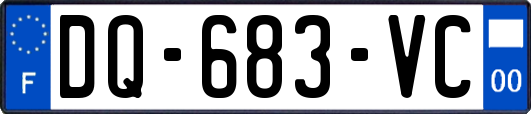 F
DQ-683-VC
00